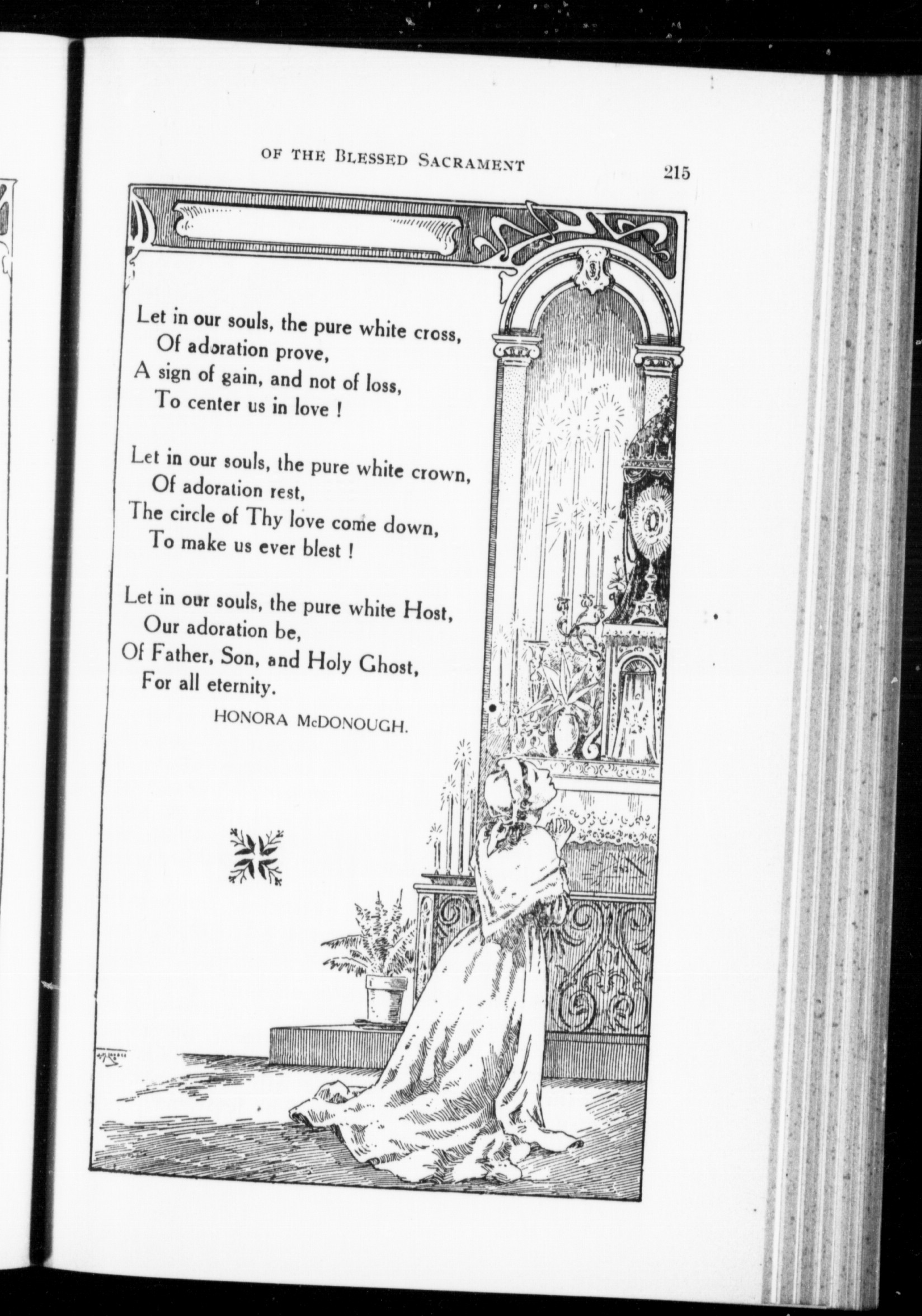 OF THE BLESSED SACRAMENT 215

Let in our souls, the pure white cross,
Of adoration prove,
A sign of gain, and not of loss,
To center us in love !

Let in our souls, the pure white crown,
Of adoration rest,
The circle of Thy love come down,
To make us ever blest !

Let in our souls, the pure white Host,
Our adoration be,
Of Father, Son, and Holy Ghost,
For all eternity.

HONORA McDONOUGH.